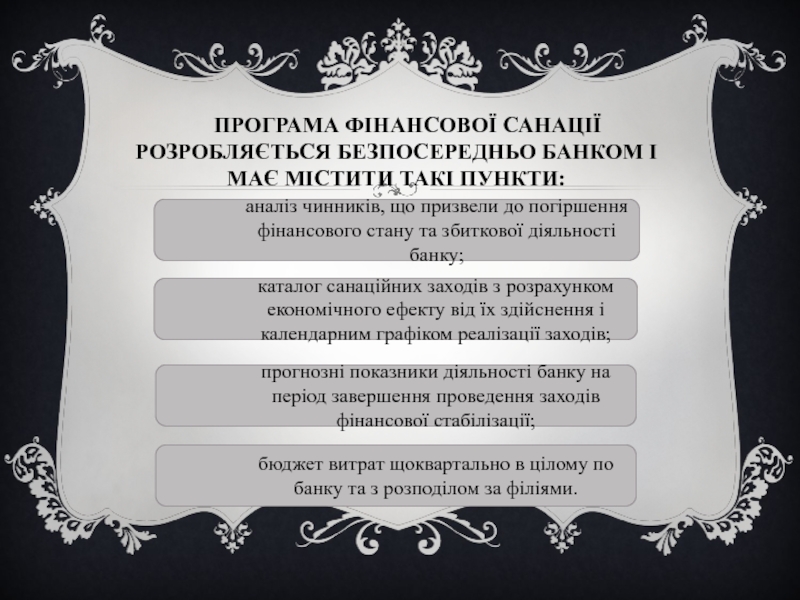 ПРОГРАМА ФІНАНСОВОЇ САНАЦІЇ РОЗРОБЛЯЄТЬСЯ БЕЗПОСЕРЕДНЬО БАНКОМ І МАЄ МІСТИТИ ТАКІ ПУНКТИ:

аналіз чинників, що призвели до погіршення фінансового стану та збиткової діяльності банку;

каталог санаційних заходів з розрахунком економічного ефекту від їх здійснення і календарним графіком реалізації заходів;

прогнозні показники діяльності банку на період завершення проведення заходів фінансової стабілізації;

бюджет витрат щоквартально в цілому по банку та з розподілом за філіями.